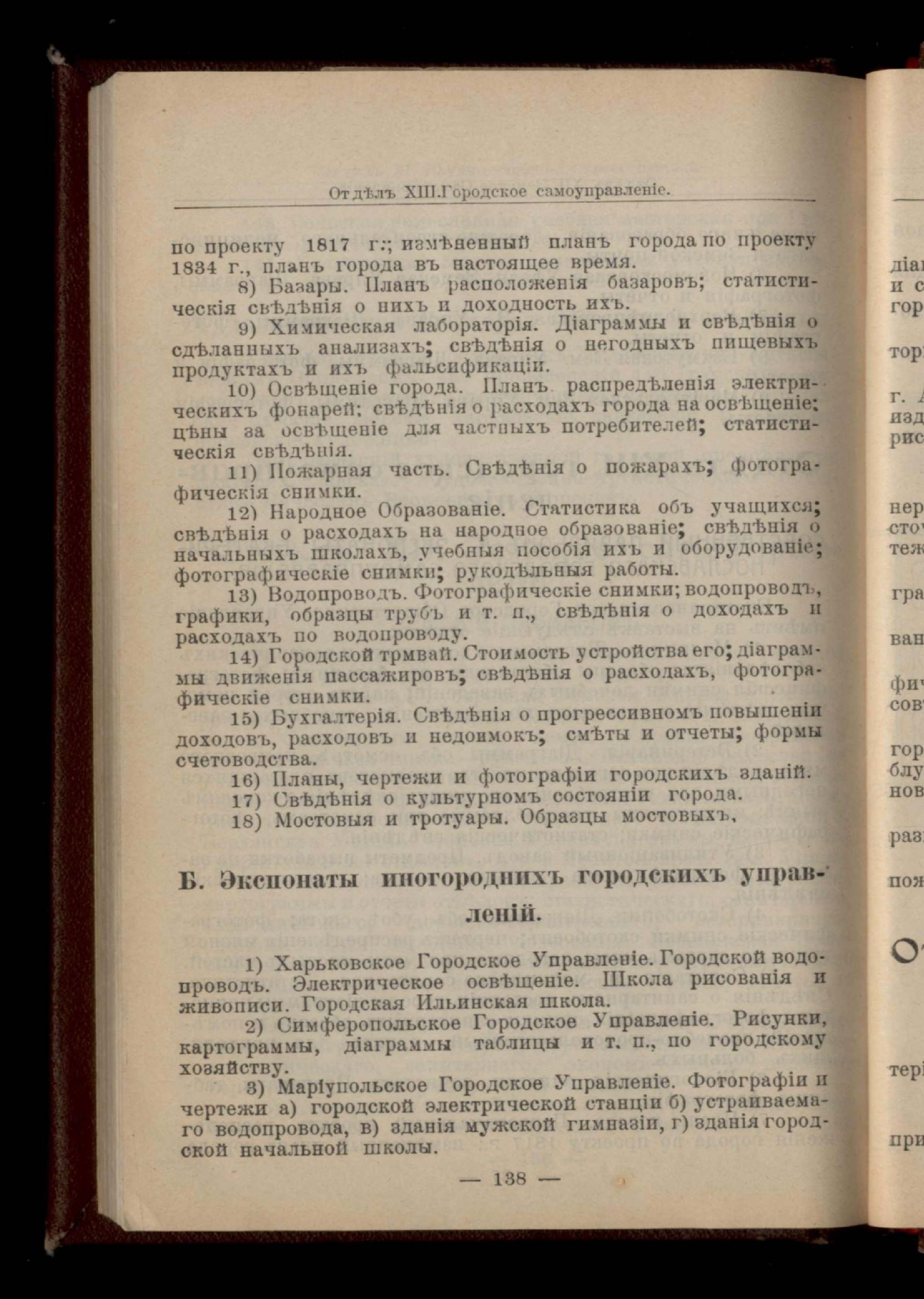 Отдѣлъ XIII.Городское самоуправленіе.

по проекту 1817 г.; измѣненный планъ города по проекту 1834 г., планъ города въ настоящее время.

8) Базары. Планъ расположенія базаровъ; статистическія свѣдѣнія о нихъ и доходность ихъ.

9) Химическая лабораторія. Діаграммы и свѣдѣнія о сдѣланныхъ анализахъ; свѣдѣнія о негодныхъ пищевыхъ продуктахъ и ихъ фальсификаціи.

10) Освѣщеніе города. Планъ распредѣленія электрическихъ фонарей; свѣдѣнія о расходахъ города на освѣщеніе; цѣны за освѣщеніе для частныхъ потребителей; статистическія свѣдѣнія.

11) Пожарная часть. Свѣдѣнія о пожарахъ; фотографическія снимки.

12) Народное Образованіе. Статистика объ учащихся; свѣдѣнія о расходахъ на народное образованіе; свѣдѣнія о начальныхъ школахъ, учебныя пособія ихъ и оборудованіе; фотографическіе снимки; рукодѣльныя работы.

13) Водопроводъ. Фотографическіе снимки; водопроводъ, графики, образцы трубъ и т. п., свѣдѣнія о доходахъ и расходахъ по водопроводу.

14) Городской трмвай. Стоимость устройства его; діаграммы движенія пассажировъ; свѣдѣнія о расходахъ, фотографическіе снимки.

15) Бухгалтерія. Свѣдѣнія о прогрессивномъ повышеніи доходовъ, расходовъ и недоимокъ; смѣты и отчеты; формы счетоводства.

16) Планы, чертежи и фотографіи городскихъ зданій.

17) Свѣдѣнія о культурномъ состояніи города.

18) Мостовыя и тротуары. Образцы мостовыхъ,

Б. Экспонаты иногороднихъ городскихъ управленій.

1) Харьковское Городское Управленіе. Городской водопроводъ. Электрическое освѣщеніе. Школа рисованія и живописи. Городская Ильинская школа.

2) Симферопольское Городское Управленіе. Рисунки, картограммы, діаграммы таблицы и т. п., по городскому хозяйству.

3) Маріупольское Городское Управленіе. Фотографіи и чертежи а) городской электрической станціи б) устраиваемаго водопровода, в) зданія мужской гимназіи, г) зданія городской начальной школы.

— 138 —